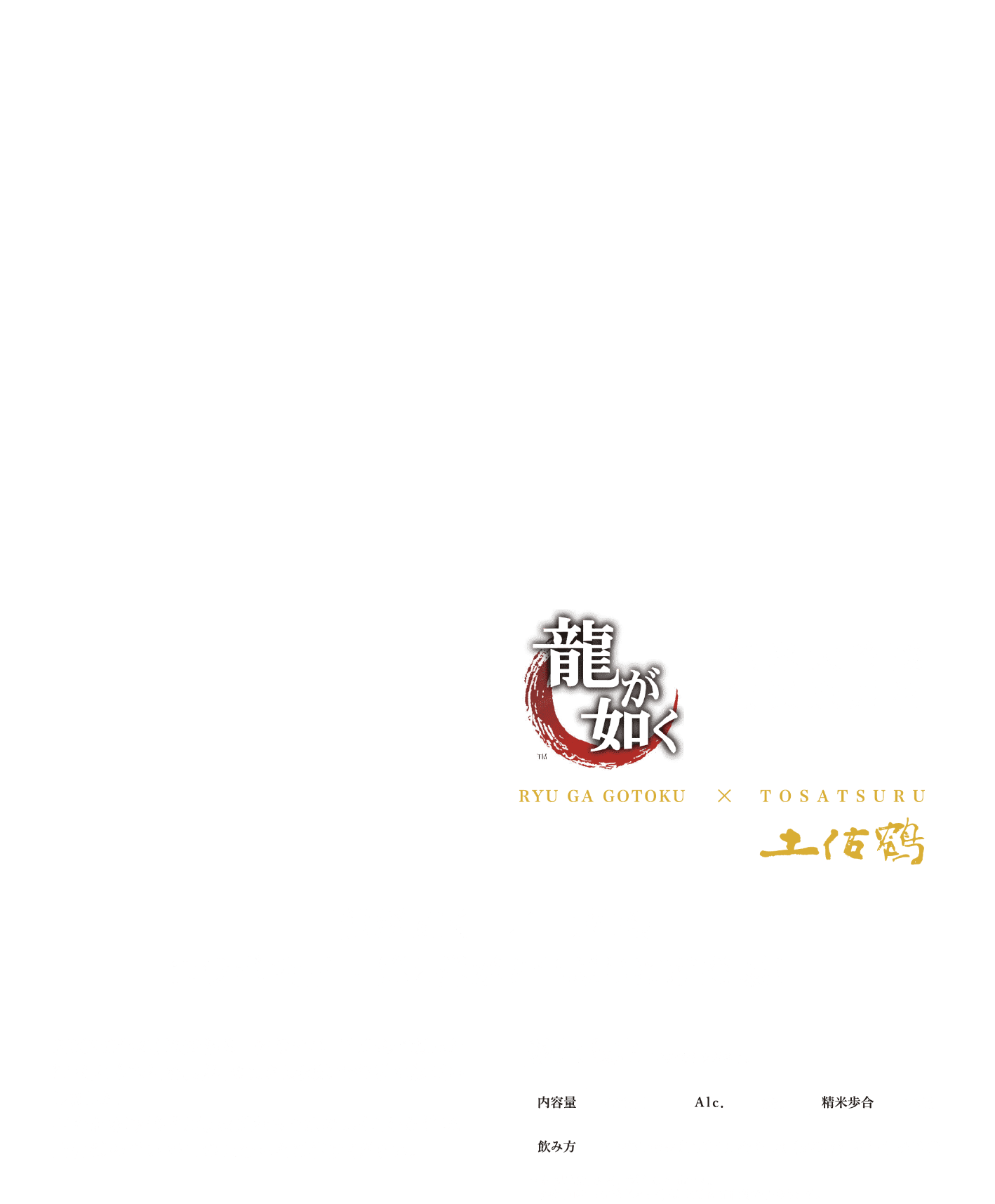 龍が如く
TM

RYU GA GOTOKU × TOSATSURU
土佐鶴

内容量 Alc. 精米歩合

飲み方